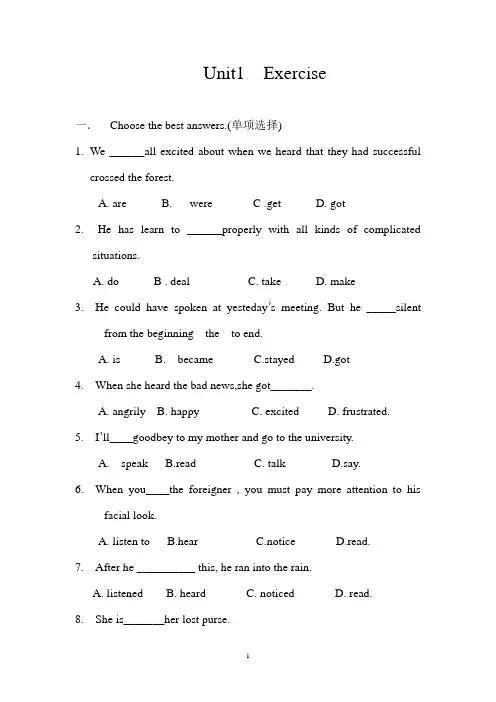 Unit1 Exercise

一、 Choose the best answers.(单项选择)

1. We ______all excited about when we heard that they had successful crossed the forest.

A. are B. were C .get D. got

2. He has learn to ______properly with all kinds of complicated situations.

A. do B . deal C. take D. make

3. He could have spoken at yesteday's meeting. But he _____silent from the beginning the to end.

A. is B. became C.stayed D.got

4. When she heard the bad news,she got_______.

A. angrily B. happy C. excited D. frustrated.

5. I'll____goodbey to my mother and go to the university.

A. speak B.read C. talk D.say.

6. When you____the foreigner , you must pay more attention to his facial look.

A. listen to B.hear C.notice D.read.

7. After he __________ this, he ran into the rain.

A. listened B. heard C. noticed D. read.

8. She is_______her lost purse.

1